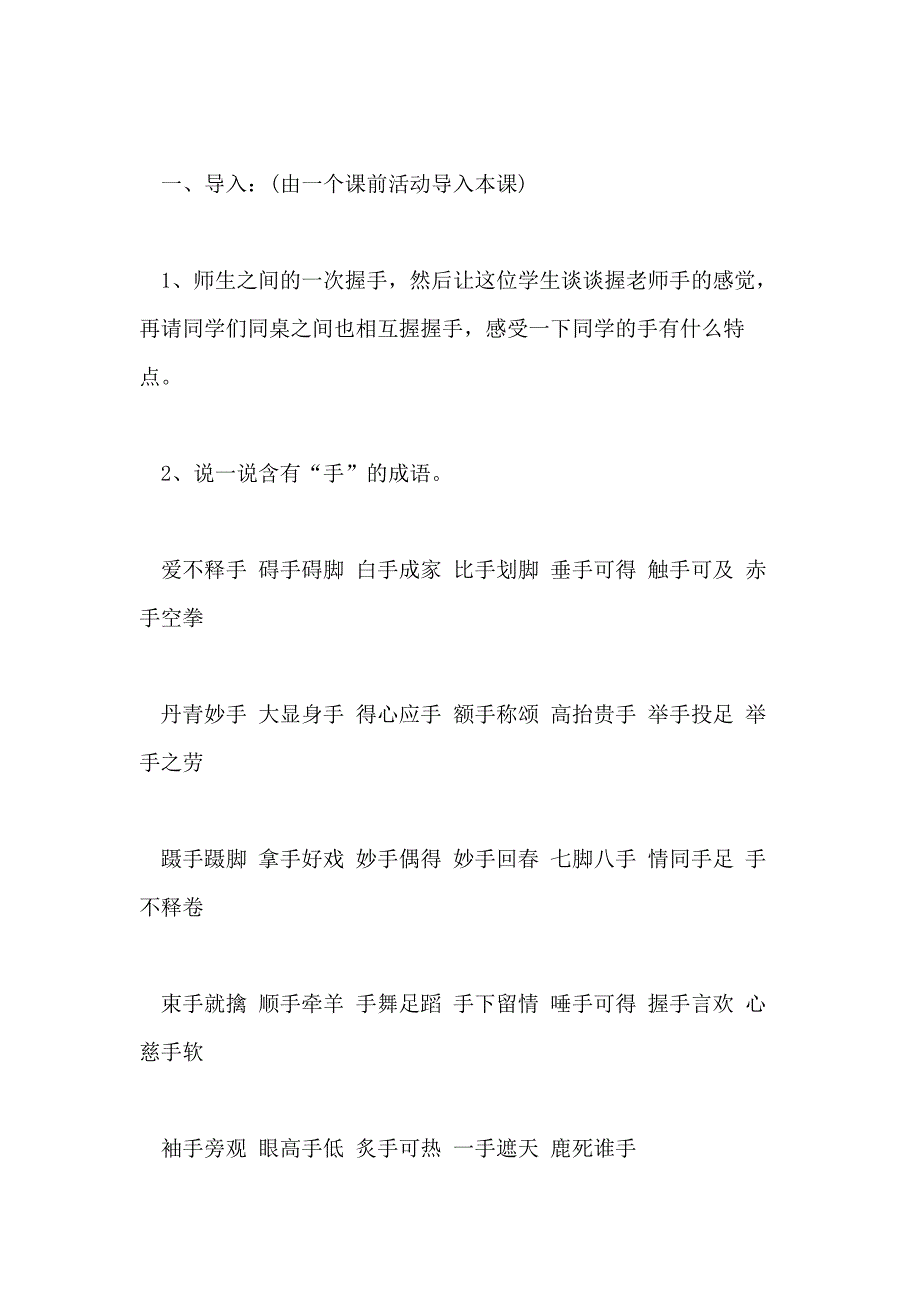 一、导入：(由一个课前活动导入本课)

1、师生之间的一次握手，然后让这位学生谈谈握老师手的感觉，再请同学们同桌之间也相互握握手，感受一下同学的手有什么特点。

2、说一说含有“手”的成语。

爱不释手 碍手碍脚 白手成家 比手划脚 垂手可得 触手可及 赤手空拳

丹青妙手 大显身手 得心应手 额手称颂 高抬贵手 举手投足 举手之劳

蹑手蹑脚 拿手好戏 妙手偶得 妙手回春 七脚八手 情同手足 手不释卷

束手就擒 顺手牵羊 手舞足蹈 手下留情 唾手可得 握手言欢 心慈手软

袖手旁观 眼高手低 炙手可热 一手遮天 鹿死谁手